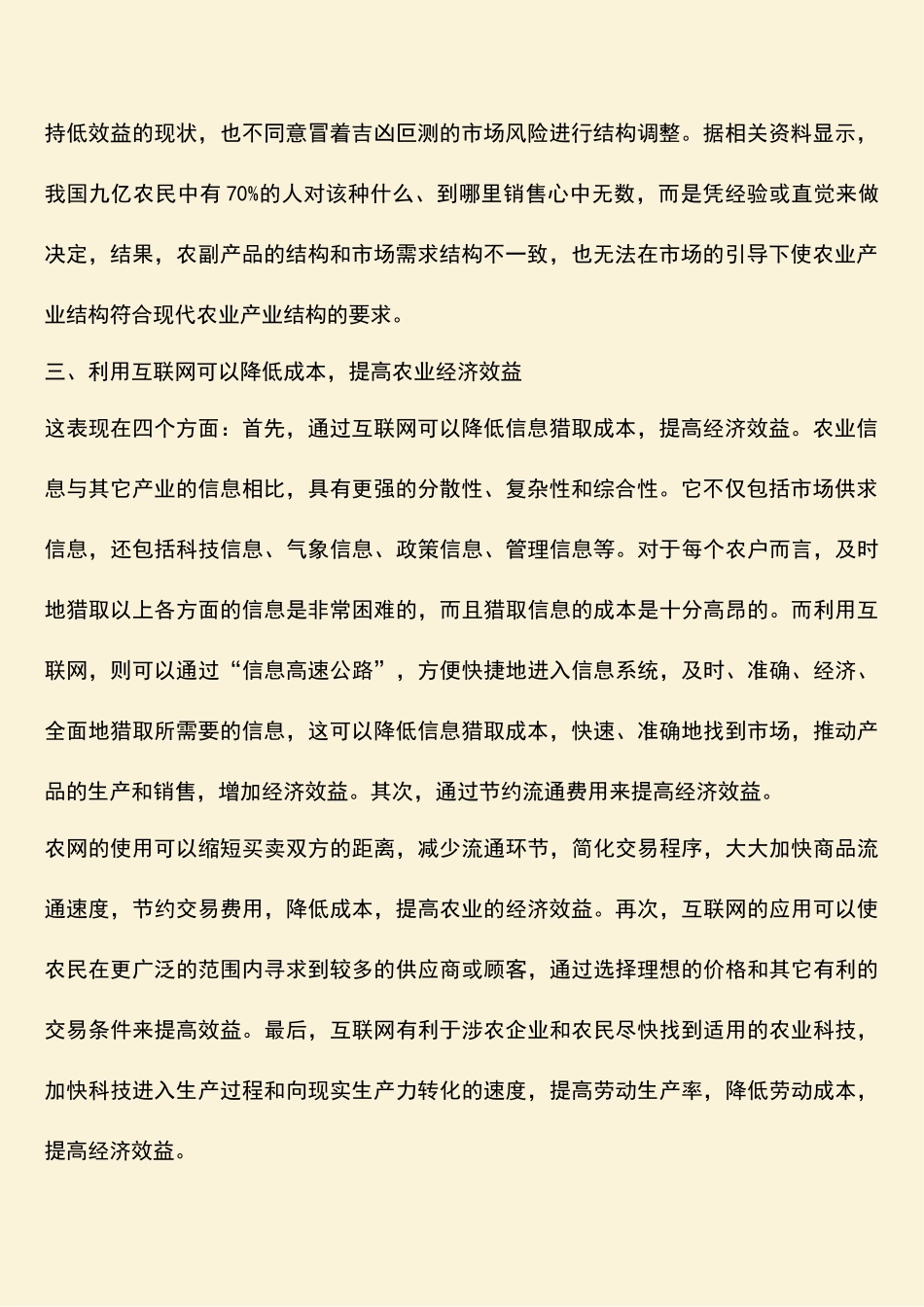 持低效益的现状，也不同意冒着吉凶叵测的市场风险进行结构调整。据相关资料显示，我国九亿农民中有70%的人对该种什么、到哪里销售心中无数，而是凭经验或直觉来做决定，结果，农副产品的结构和市场需求结构不一致，也无法在市场的引导下使农业产业结构符合现代农业产业结构的要求。

三、利用互联网可以降低成本，提高农业经济效益

这表现在四个方面：首先，通过互联网可以降低信息猎取成本，提高经济效益。农业信息与其它产业的信息相比，具有更强的分散性、复杂性和综合性。它不仅包括市场供求信息，还包括科技信息、气象信息、政策信息、管理信息等。对于每个农户而言，及时地猎取以上各方面的信息是非常困难的，而且猎取信息的成本是十分高昂的。而利用互联网，则可以通过“信息高速公路”，方便快捷地进入信息系统，及时、准确、经济、全面地猎取所需要的信息，这可以降低信息猎取成本，快速、准确地找到市场，推动产品的生产和销售，增加经济效益。其次，通过节约流通费用来提高经济效益。

农网的使用可以缩短买卖双方的距离，减少流通环节，简化交易程序，大大加快商品流通速度，节约交易费用，降低成本，提高农业的经济效益。再次，互联网的应用可以使农民在更广泛的范围内寻求到较多的供应商或顾客，通过选择理想的价格和其它有利的交易条件来提高效益。最后，互联网有利于涉农企业和农民尽快找到适用的农业科技，加快科技进入生产过程和向现实生产力转化的速度，提高劳动生产率，降低劳动成本，提高经济效益。